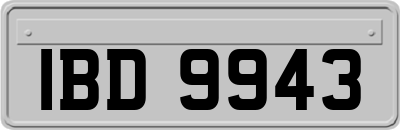 IBD 9943